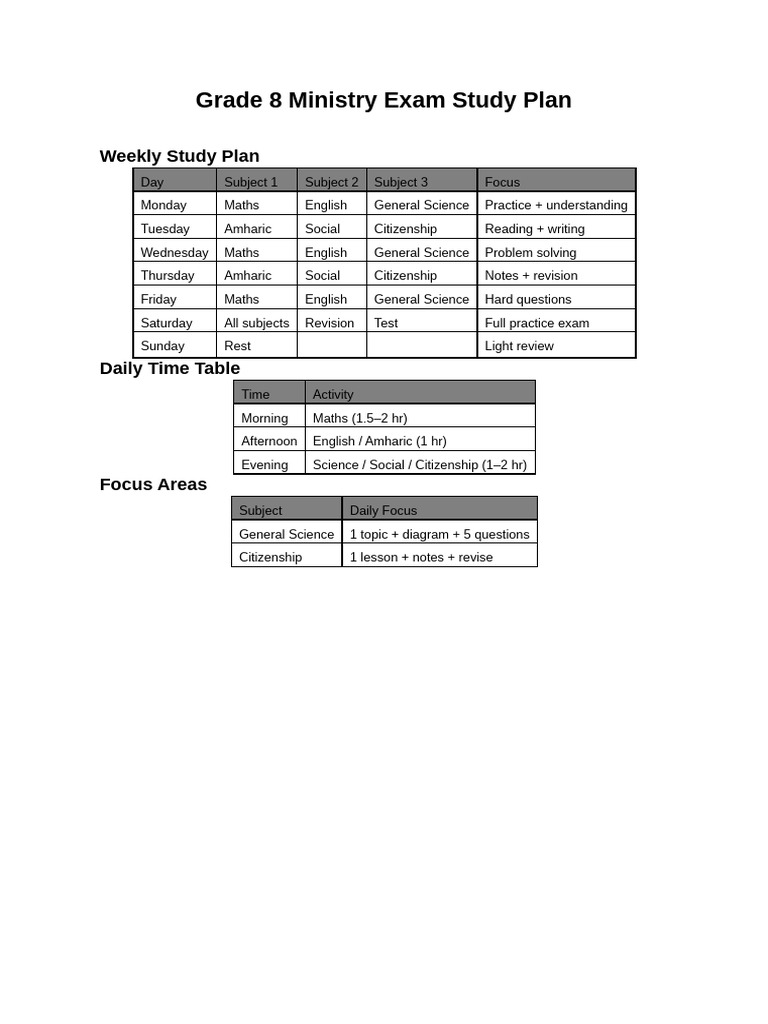 Grade 8 Ministry Exam Study Plan

Weekly Study Plan

| Day | Subject 1 | Subject 2 | Subject 3 | Focus |
|---|---|---|---|---|
| Monday | Maths | English | General Science | Practice + understanding |
| Tuesday | Amharic | Social | Citizenship | Reading + writing |
| Wednesday | Maths | English | General Science | Problem solving |
| Thursday | Amharic | Social | Citizenship | Notes + revision |
| Friday | Maths | English | General Science | Hard questions |
| Saturday | All subjects | Revision | Test | Full practice exam |
| Sunday | Rest | | | Light review |

Daily Time Table

| Time | Activity |
|---|---|
| Morning | Maths (1.5–2 hr) |
| Afternoon | English / Amharic (1 hr) |
| Evening | Science / Social / Citizenship (1–2 hr) |

Focus Areas

| Subject | Daily Focus |
|---|---|
| General Science | 1 topic + diagram + 5 questions |
| Citizenship | 1 lesson + notes + revise |